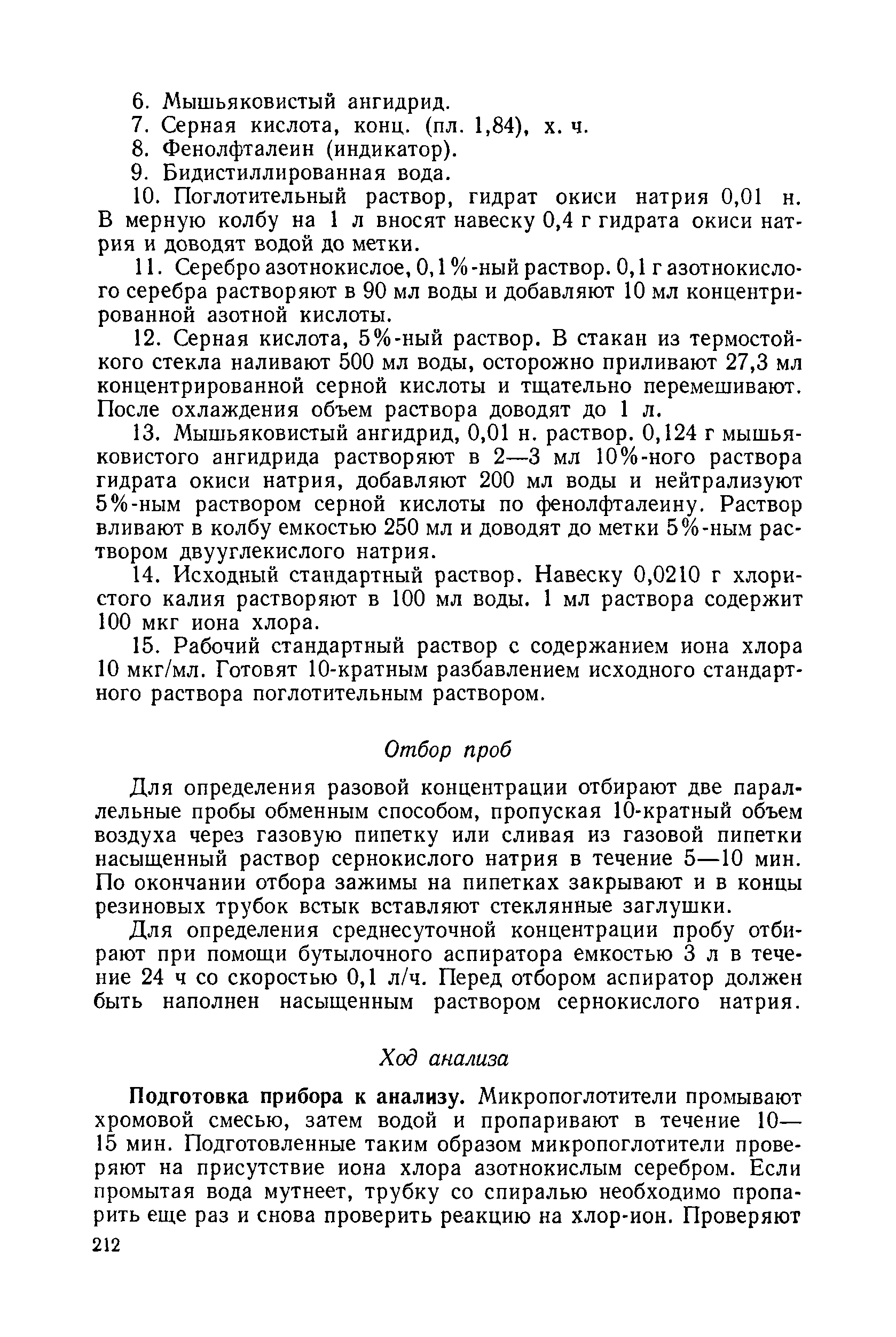 6. Мышьяковистый ангидрид.
7. Серная кислота, конц. (пл. 1,84), х. ч.
8. Фенолфталеин (индикатор).
9. Бидистиллированная вода.

10. Поглотительный раствор, гидрат окиси натрия 0,01 н. В мерную колбу на 1 л вносят навеску 0,4 г гидрата окиси натрия и доводят водой до метки.

11. Серебро азотнокислое, 0,1%-ный раствор. 0,1 г азотнокислого серебра растворяют в 90 мл воды и добавляют 10 мл концентрированной азотной кислоты.

12. Серная кислота, 5%-ный раствор. В стакан из термостойкого стекла наливают 500 мл воды, осторожно приливают 27,3 мл концентрированной серной кислоты и тщательно перемешивают. После охлаждения объем раствора доводят до 1 л.

13. Мышьяковистый ангидрид, 0,01 н. раствор. 0,124 г мышьяковистого ангидрида растворяют в 2—3 мл 10%-ного раствора гидрата окиси натрия, добавляют 200 мл воды и нейтрализуют 5%-ным раствором серной кислоты по фенолфталеину. Раствор вливают в колбу емкостью 250 мл и доводят до метки 5%-ным раствором двууглекислого натрия.

14. Исходный стандартный раствор. Навеску 0,0210 г хлористого калия растворяют в 100 мл воды. 1 мл раствора содержит 100 мкг иона хлора.

15. Рабочий стандартный раствор с содержанием иона хлора 10 мкг/мл. Готовят 10-кратным разбавлением исходного стандартного раствора поглотительным раствором.

Отбор проб

Для определения разовой концентрации отбирают две параллельные пробы обменным способом, пропуская 10-кратный объем воздуха через газовую пипетку или сливая из газовой пипетки насыщенный раствор сернокислого натрия в течение 5—10 мин. По окончании отбора зажимы на пипетках закрывают и в концы резиновых трубок встык вставляют стеклянные заглушки.

Для определения среднесуточной концентрации пробу отбирают при помощи бутылочного аспиратора емкостью 3 л в течение 24 ч со скоростью 0,1 л/ч. Перед отбором аспиратор должен быть наполнен насыщенным раствором сернокислого натрия.

Ход анализа

Подготовка прибора к анализу. Микропоглотители промывают хромовой смесью, затем водой и пропаривают в течение 10—15 мин. Подготовленные таким образом микропоглотители проверяют на присутствие иона хлора азотнокислым серебром. Если промытая вода мутнеет, трубку со спиралью необходимо пропарить еще раз и снова проверить реакцию на хлор-ион. Проверяют

212